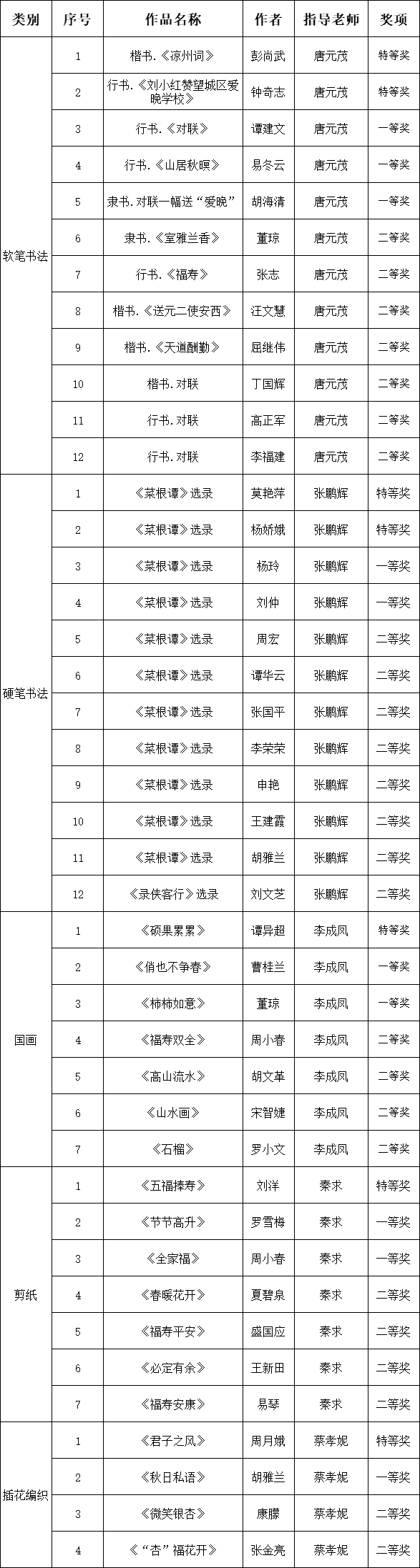 | 类别 | 序号 | 作品名称 | 作者 | 指导老师 | 奖项 |
|---|---|---|---|---|---|
| 软笔书法 | 1 | 楷书.《凉州词》 | 彭尚武 | 唐元茂 | 特等奖 |
| | 2 | 行书.《刘小红赞望城区爱晚学校》 | 钟奇志 | 唐元茂 | 特等奖 |
| | 3 | 行书.《对联》 | 谭建文 | 唐元茂 | 一等奖 |
| | 4 | 行书.《山居秋暝》 | 易冬云 | 唐元茂 | 一等奖 |
| | 5 | 隶书.对联一幅送“爱晚” | 胡海清 | 唐元茂 | 一等奖 |
| | 6 | 隶书.《室雅兰香》 | 董琼 | 唐元茂 | 二等奖 |
| | 7 | 行书.《福寿》 | 张志 | 唐元茂 | 二等奖 |
| | 8 | 楷书.《送元二使安西》 | 汪文慧 | 唐元茂 | 二等奖 |
| | 9 | 楷书.《天道酬勤》 | 屈继伟 | 唐元茂 | 二等奖 |
| | 10 | 楷书.对联 | 丁国辉 | 唐元茂 | 二等奖 |
| | 11 | 行书.对联 | 高正军 | 唐元茂 | 二等奖 |
| | 12 | 行书.对联 | 李福建 | 唐元茂 | 二等奖 |
| 硬笔书法 | 1 | 《菜根谭》选录 | 莫艳萍 | 张鹏辉 | 特等奖 |
| | 2 | 《菜根谭》选录 | 杨娇娥 | 张鹏辉 | 特等奖 |
| | 3 | 《菜根谭》选录 | 杨玲 | 张鹏辉 | 一等奖 |
| | 4 | 《菜根谭》选录 | 刘仲 | 张鹏辉 | 一等奖 |
| | 5 | 《菜根谭》选录 | 周宏 | 张鹏辉 | 二等奖 |
| | 6 | 《菜根谭》选录 | 谭华云 | 张鹏辉 | 二等奖 |
| | 7 | 《菜根谭》选录 | 张国平 | 张鹏辉 | 二等奖 |
| | 8 | 《菜根谭》选录 | 李荣荣 | 张鹏辉 | 二等奖 |
| | 9 | 《菜根谭》选录 | 申艳 | 张鹏辉 | 二等奖 |
| | 10 | 《菜根谭》选录 | 王建霞 | 张鹏辉 | 二等奖 |
| | 11 | 《菜根谭》选录 | 胡雅兰 | 张鹏辉 | 二等奖 |
| | 12 | 《录侠客行》选录 | 刘文芝 | 张鹏辉 | 二等奖 |
| 国画 | 1 | 《硕果累累》 | 谭异超 | 李成凤 | 特等奖 |
| | 2 | 《俏也不争春》 | 曹桂兰 | 李成凤 | 一等奖 |
| | 3 | 《柿柿如意》 | 董琼 | 李成凤 | 一等奖 |
| | 4 | 《福寿双全》 | 周小春 | 李成凤 | 二等奖 |
| | 5 | 《高山流水》 | 胡文革 | 李成凤 | 二等奖 |
| | 6 | 《山水画》 | 宋智婕 | 李成凤 | 二等奖 |
| | 7 | 《石榴》 | 罗小文 | 李成凤 | 二等奖 |
| 剪纸 | 1 | 《五福捧寿》 | 刘洋 | 秦求 | 特等奖 |
| | 2 | 《节节高升》 | 罗雪梅 | 秦求 | 一等奖 |
| | 3 | 《全家福》 | 周小春 | 秦求 | 一等奖 |
| | 4 | 《春暖花开》 | 夏碧泉 | 秦求 | 二等奖 |
| | 5 | 《福寿平安》 | 盛国应 | 秦求 | 二等奖 |
| | 6 | 《必定有余》 | 王新田 | 秦求 | 二等奖 |
| | 7 | 《福寿安康》 | 易琴 | 秦求 | 二等奖 |
| 插花编织 | 1 | 《君子之风》 | 周月娥 | 蔡孝妮 | 特等奖 |
| | 2 | 《秋日私语》 | 胡雅兰 | 蔡孝妮 | 一等奖 |
| | 3 | 《微笑银杏》 | 康朦 | 蔡孝妮 | 二等奖 |
| | 4 | 《“杏”福花开》 | 张金亮 | 蔡孝妮 | 二等奖 |